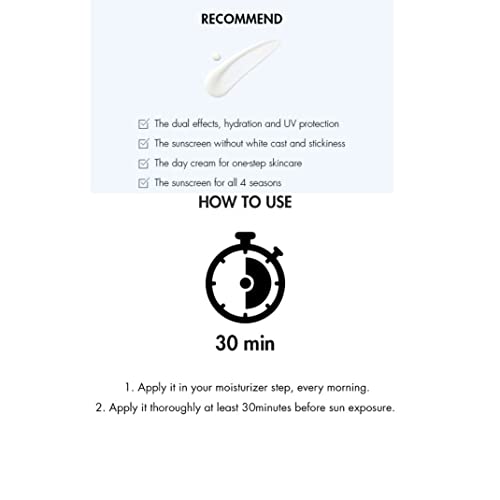 RECOMMEND

The dual effects, hydration and UV protection

The sunscreen without white cast and stickiness

The day cream for one-step skincare

The sunscreen for all 4 seasons

HOW TO USE

30 min

1. Apply it in your moisturizer step, every morning.

2. Apply it thoroughly at least 30minutes before sun exposure.